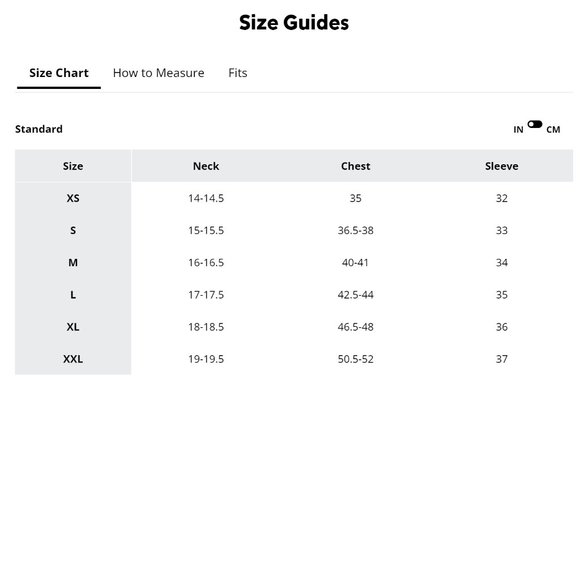 Size Guides

Size Chart How to Measure Fits

Standard

IN CM

| Size | Neck | Chest | Sleeve |
|---|---|---|---|
| XS | 14-14.5 | 35 | 32 |
| S | 15-15.5 | 36.5-38 | 33 |
| M | 16-16.5 | 40-41 | 34 |
| L | 17-17.5 | 42.5-44 | 35 |
| XL | 18-18.5 | 46.5-48 | 36 |
| XXL | 19-19.5 | 50.5-52 | 37 |